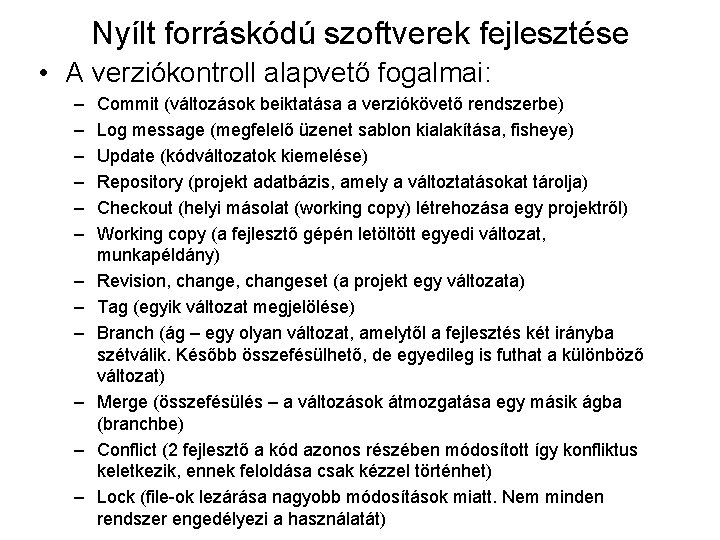 Nyílt forráskódú szoftverek fejlesztése

• A verziókontroll alapvető fogalmai:
– Commit (változások beiktatása a verziókövető rendszerbe)
– Log message (megfelelő üzenet sablon kialakítása, fisheye)
– Update (kódváltozatok kiemelése)
– Repository (projekt adatbázis, amely a változtatásokat tárolja)
– Checkout (helyi másolat (working copy) létrehozása egy projektről)
– Working copy (a fejlesztő gépén letöltött egyedi változat, munkapéldány)
– Revision, change, changeset (a projekt egy változata)
– Tag (egyik változat megjelölése)
– Branch (ág – egy olyan változat, amelytől a fejlesztés két irányba szétválik. Később összefésülhető, de egyedileg is futhat a különböző változat)
– Merge (összefésülés – a változások átmozgatása egy másik ágba (branchbe)
– Conflict (2 fejlesztő a kód azonos részében módosított így konfliktus keletkezik, ennek feloldása csak kézzel történhet)
– Lock (file-ok lezárása nagyobb módosítások miatt. Nem minden rendszer engedélyezi a használatát)